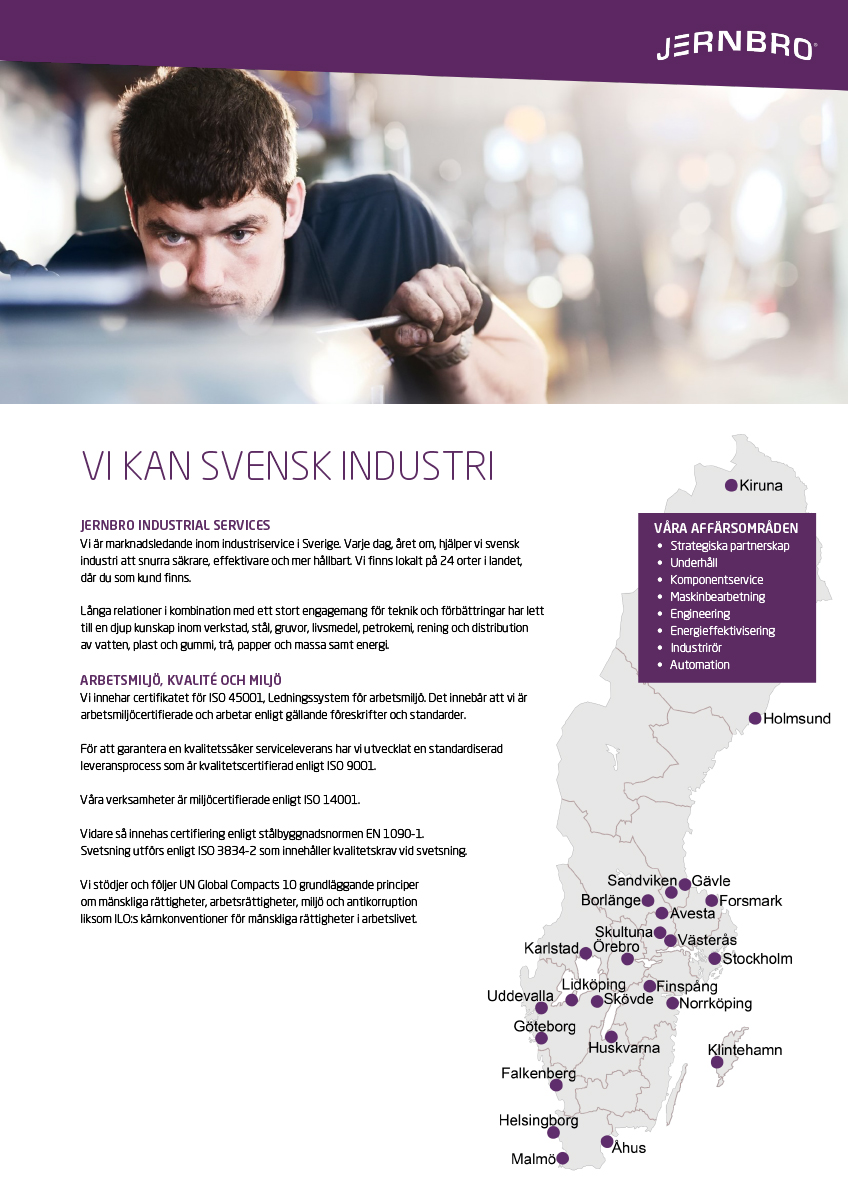 JERNBRO

VI KAN SVENSK INDUSTRI

JERNBRO INDUSTRIAL SERVICES
Vi är marknadsledande inom industriservice i Sverige. Varje dag, året om, hjälper vi svensk industri att snurra säkrare, effektivare och mer hållbart. Vi finns lokalt på 24 orter i landet, där du som kund finns.

Långa relationer i kombination med ett stort engagemang för teknik och förbättringar har lett till en djup kunskap inom verkstad, stål, gruvor, livsmedel, petrokemi, rening och distribution av vatten, plast och gummi, trä, papper och massa samt energi.

ARBETSMILJÖ, KVALITÉ OCH MILJÖ
Vi innehar certifikatet för ISO 45001, Ledningssystem för arbetsmiljö. Det innebär att vi är arbetsmiljöcertifierade och arbetar enligt gällande föreskrifter och standarder.

För att garantera en kvalitetssäker serviceleverans har vi utvecklat en standardiserad leveransprocess som är kvalitetscertifierad enligt ISO 9001.

Våra verksamheter är miljöcertifierade enligt ISO 14001.

Vidare så innehas certifiering enligt stålbyggnadsnormen EN 1090-1.
Svetsning utförs enligt ISO 3834-2 som innehåller kvalitetskrav vid svetsning.

Vi stödjer och följer UN Global Compacts 10 grundläggande principer om mänskliga rättigheter, arbetsrättigheter, miljö och antikorruption liksom ILO:s kärnkonventioner för mänskliga rättigheter i arbetslivet.

VÅRA AFFÄRSOMRÅDEN
• Strategiska partnerskap
• Underhåll
• Komponentservice
• Maskinbearbetning
• Engineering
• Energieffektivisering
• Industrirör
• Automation

Kiruna
Holmsund
Sandviken
Gävle
Borlänge
Forsmark
Avesta
Skultuna
Västerås
Karlstad
Örebro
Stockholm
Lidköping
Finspång
Uddevalla
Skövde
Norrköping
Göteborg
Huskvarna
Klintehamn
Falkenberg
Helsingborg
Åhus
Malmö